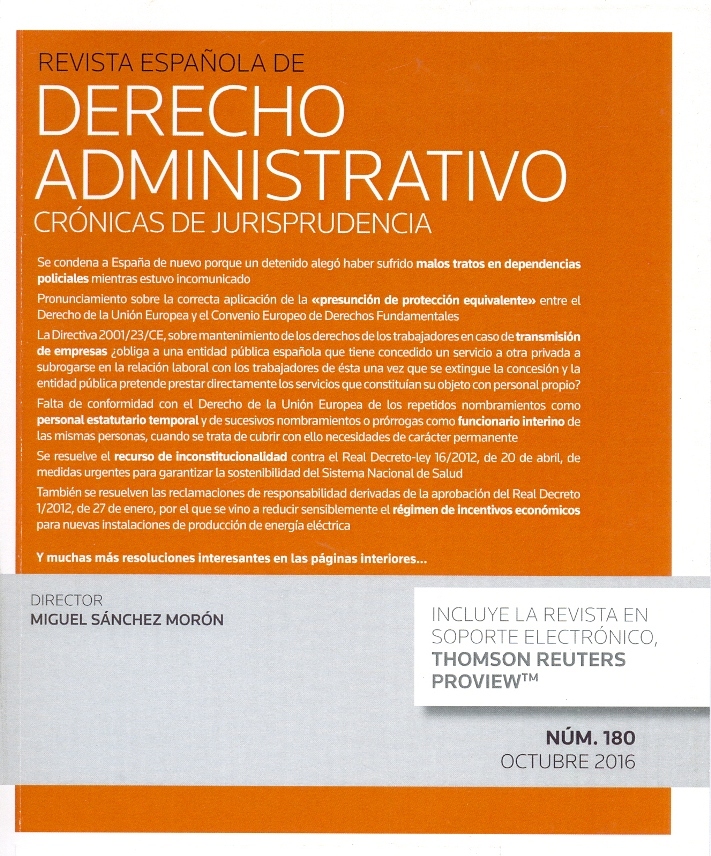 REVISTA ESPAÑOLA DE
DERECHO ADMINISTRATIVO
CRÓNICAS DE JURISPRUDENCIA

Se condena a España de nuevo porque un detenido alegó haber sufrido malos tratos en dependencias policiales mientras estuvo incomunicado

Pronunciamiento sobre la correcta aplicación de la «presunción de protección equivalente» entre el Derecho de la Unión Europea y el Convenio Europeo de Derechos Fundamentales

La Directiva 2001/23/CE, sobre mantenimiento de los derechos de los trabajadores en caso de transmisión de empresas ¿obliga a una entidad pública española que tiene concedido un servicio a otra privada a subrogarse en la relación laboral con los trabajadores de ésta una vez que se extingue la concesión y la entidad pública pretende prestar directamente los servicios que constituían su objeto con personal propio?

Falta de conformidad con el Derecho de la Unión Europea de los repetidos nombramientos como personal estatutario temporal y de sucesivos nombramientos o prórrogas como funcionario interino de las mismas personas, cuando se trata de cubrir con ello necesidades de carácter permanente

Se resuelve el recurso de inconstitucionalidad contra el Real Decreto-ley 16/2012, de 20 de abril, de medidas urgentes para garantizar la sostenibilidad del Sistema Nacional de Salud

También se resuelven las reclamaciones de responsabilidad derivadas de la aprobación del Real Decreto 1/2012, de 27 de enero, por el que se vino a reducir sensiblemente el régimen de incentivos económicos para nuevas instalaciones de producción de energía eléctrica

Y muchas más resoluciones interesantes en las páginas interiores...

DIRECTOR
MIGUEL SÁNCHEZ MORÓN

INCLUYE LA REVISTA EN SOPORTE ELECTRÓNICO, THOMSON REUTERS PROVIEW™

NÚM. 180
OCTUBRE 2016